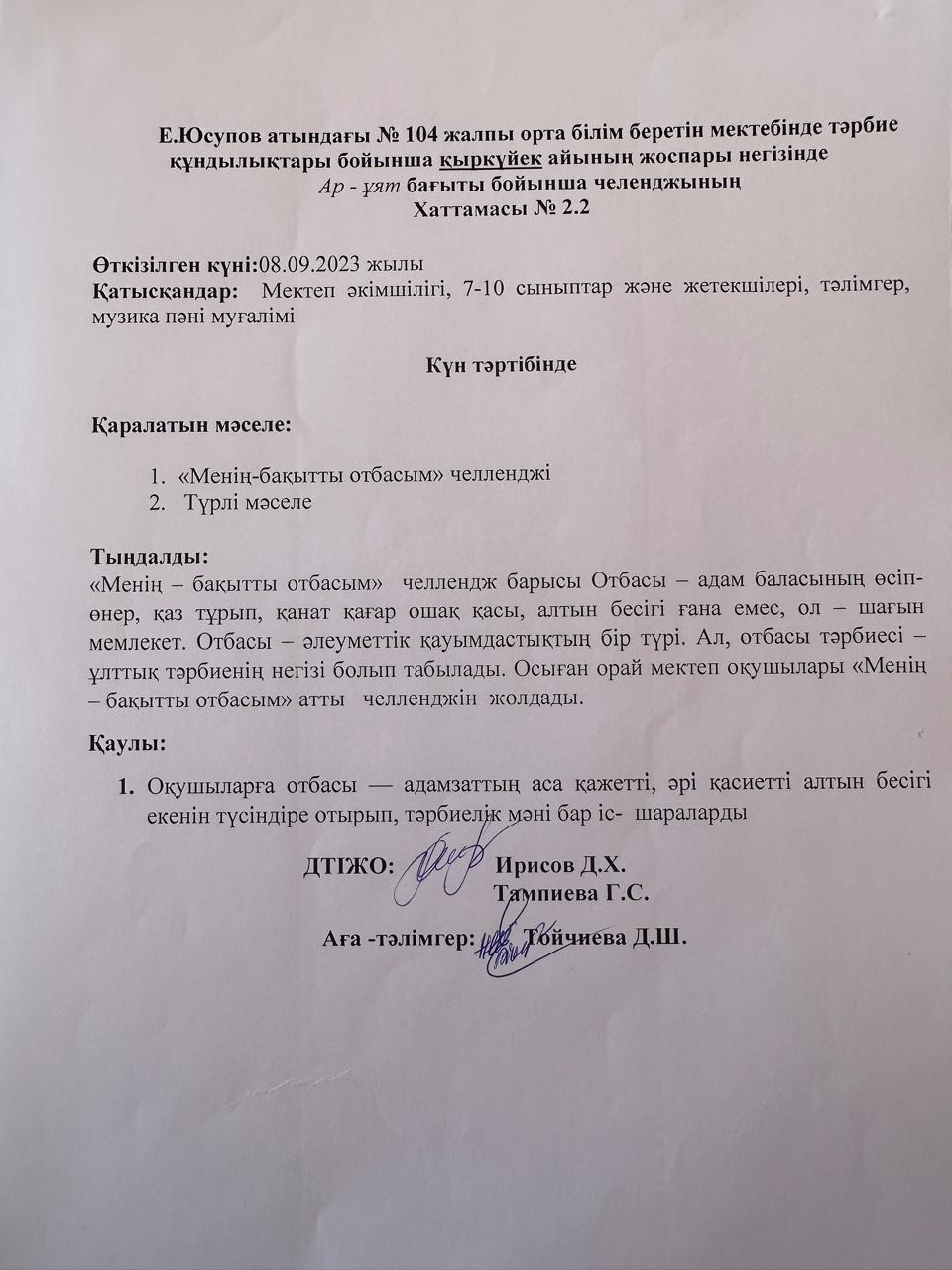 Е.Юсупов атындағы № 104 жалпы орта білім беретін мектебінде тәрбие құндылықтары бойынша қыркүйек айының жоспары негізінде
Ар - ұят бағыты бойынша челенджының
Хаттамасы № 2.2

Өткізілген күні:08.09.2023 жылы
Қатысқандар: Мектеп әкімшілігі, 7-10 сыныптар және жетекшілері, тәлімгер, музика пәні мұғалімі

Күн тәртібінде

Қаралатын мәселе:

1. «Менің-бақытты отбасым» челленджі
2. Түрлі мәселе

Тыңдалды:
«Менің – бақытты отбасым» челлендж барысы Отбасы – адам баласының өсіп-өнер, қаз тұрып, қанат қағар ошақ қасы, алтын бесігі ғана емес, ол – шағын мемлекет. Отбасы – әлеуметтік қауымдастықтың бір түрі. Ал, отбасы тәрбиесі – ұлттық тәрбиенің негізі болып табылады. Осыған орай мектеп оқушылары «Менің – бақытты отбасым» атты челленджін жолдады.

Қаулы:
1. Оқушыларға отбасы — адамзаттың аса қажетті, әрі қасиетті алтын бесігі екенін түсіндіре отырып, тәрбиелік мәні бар іс- шараларды

ДТІЖО: Ирисов Д.Х.
Тампиева Г.С.

Аға -тәлімгер: Тойчиева Д.Ш.